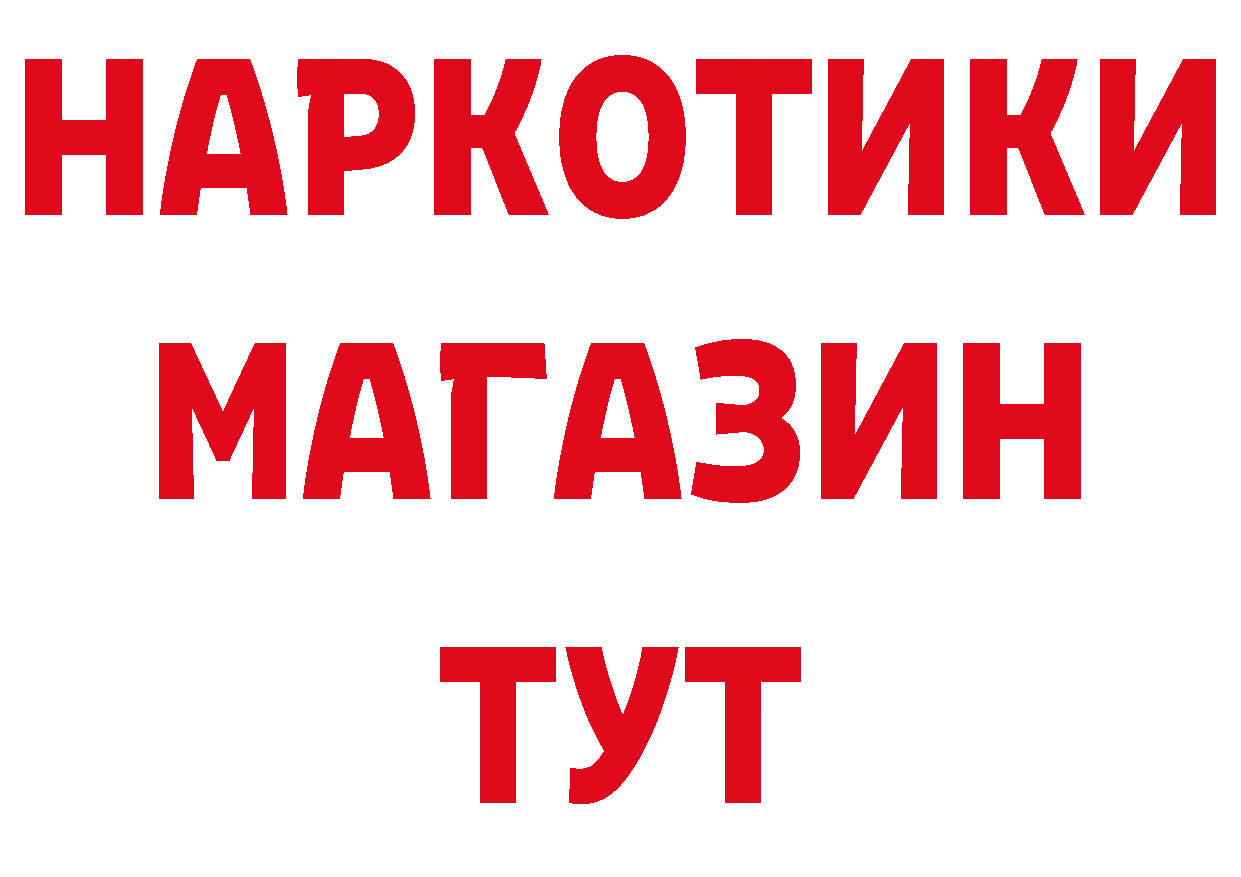 НАРКОТИКИ
МАГАЗИН
ТУТ